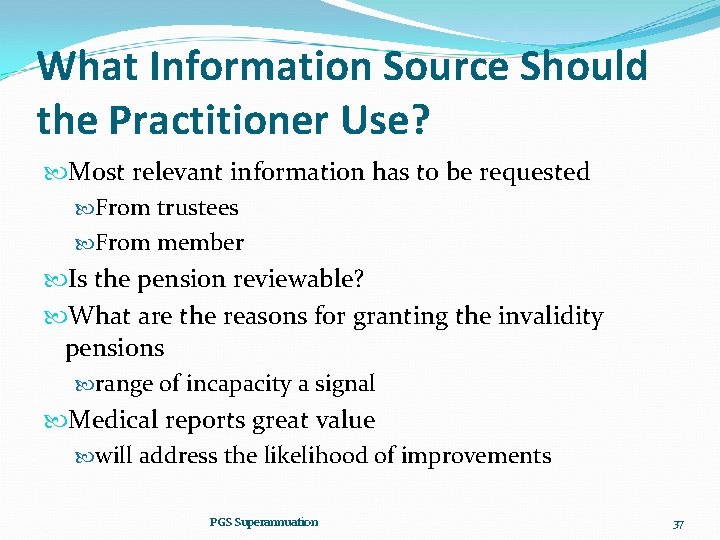 What Information Source Should the Practitioner Use?

Most relevant information has to be requested

From trustees

From member

Is the pension reviewable?

What are the reasons for granting the invalidity pensions

range of incapacity a signal

Medical reports great value

will address the likelihood of improvements

PGS Superannuation

37